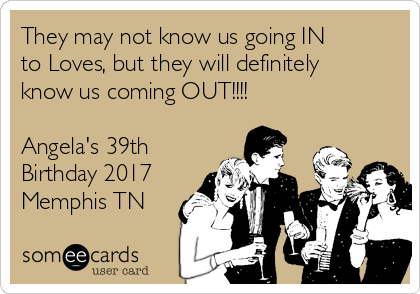 They may not know us going IN to Loves, but they will definitely know us coming OUT!!!!

Angela's 39th
Birthday 2017
Memphis TN

someecards
user card